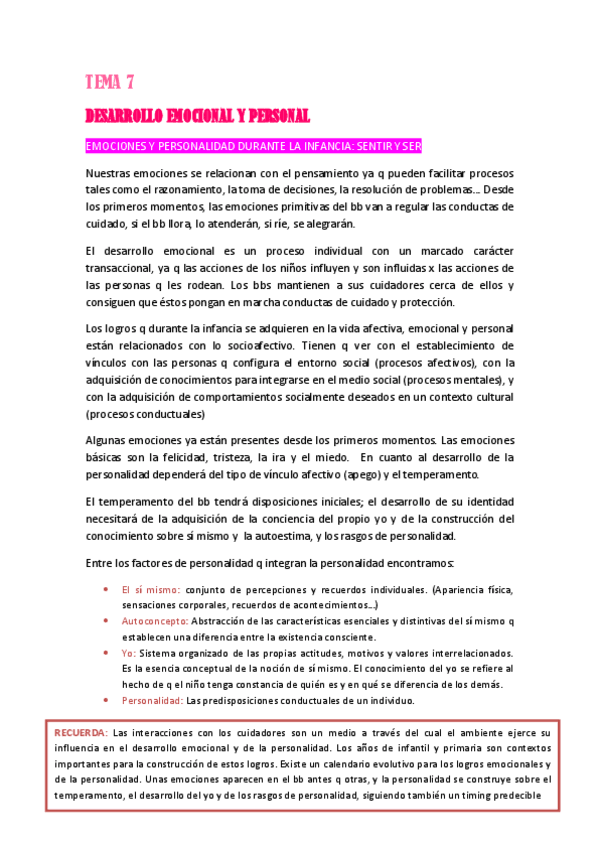 TEMA 7

DESARROLLO EMOCIONAL Y PERSONAL

EMOCIONES Y PERSONALIDAD DURANTE LA INFANCIA: SENTIR Y SER

Nuestras emociones se relacionan con el pensamiento ya q pueden facilitar procesos tales como el razonamiento, la toma de decisiones, la resolución de problemas... Desde los primeros momentos, las emociones primitivas del bb van a regular las conductas de cuidado, si el bb llora, lo atenderán, si ríe, se alegrarán.

El desarrollo emocional es un proceso individual con un marcado carácter transaccional, ya q las acciones de los niños influyen y son influidas x las acciones de las personas q les rodean. Los bbs mantienen a sus cuidadores cerca de ellos y consiguen que éstos pongan en marcha conductas de cuidado y protección.

Los logros q durante la infancia se adquieren en la vida afectiva, emocional y personal están relacionados con lo socioafectivo. Tienen q ver con el establecimiento de vínculos con las personas q configura el entorno social (procesos afectivos), con la adquisición de conocimientos para integrarse en el medio social (procesos mentales), y con la adquisición de comportamientos socialmente deseados en un contexto cultural (procesos conductuales)

Algunas emociones ya están presentes desde los primeros momentos. Las emociones básicas son la felicidad, tristeza, la ira y el miedo. En cuanto al desarrollo de la personalidad dependerá del tipo de vínculo afectivo (apego) y el temperamento.

El temperamento del bb tendrá disposiciones iniciales; el desarrollo de su identidad necesitará de la adquisición de la conciencia del propio yo y de la construcción del conocimiento sobre sí mismo y la autoestima, y los rasgos de personalidad.

Entre los factores de personalidad q integran la personalidad encontramos:

• El sí mismo: conjunto de percepciones y recuerdos individuales. (Apariencia física, sensaciones corporales, recuerdos de acontecimientos...)
• Autoconcepto: Abstracción de las características esenciales y distintivas del sí mismo q establecen una diferencia entre la existencia consciente.
• Yo: Sistema organizado de las propias actitudes, motivos y valores interrelacionados. Es la esencia conceptual de la noción de sí mismo. El conocimiento del yo se refiere al hecho de q el niño tenga constancia de quién es y en qué se diferencia de los demás.
• Personalidad: Las predisposiciones conductuales de un individuo.

RECUERDA: Las interacciones con los cuidadores son un medio a través del cual el ambiente ejerce su influencia en el desarrollo emocional y de la personalidad. Los años de infantil y primaria son contextos importantes para la construcción de estos logros. Existe un calendario evolutivo para los logros emocionales y de la personalidad. Unas emociones aparecen en el bb antes q otras, y la personalidad se construye sobre el temperamento, el desarrollo del yo y de los rasgos de personalidad, siguiendo también un timing predecible